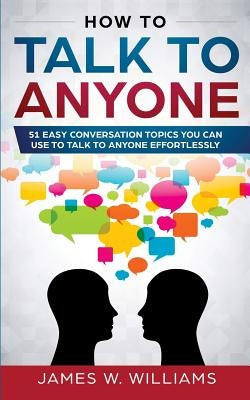 HOW TO
TALK TO
ANYONE

51 EASY CONVERSATION TOPICS YOU CAN USE TO TALK TO ANYONE EFFORTLESSLY

JAMES W. WILLIAMS